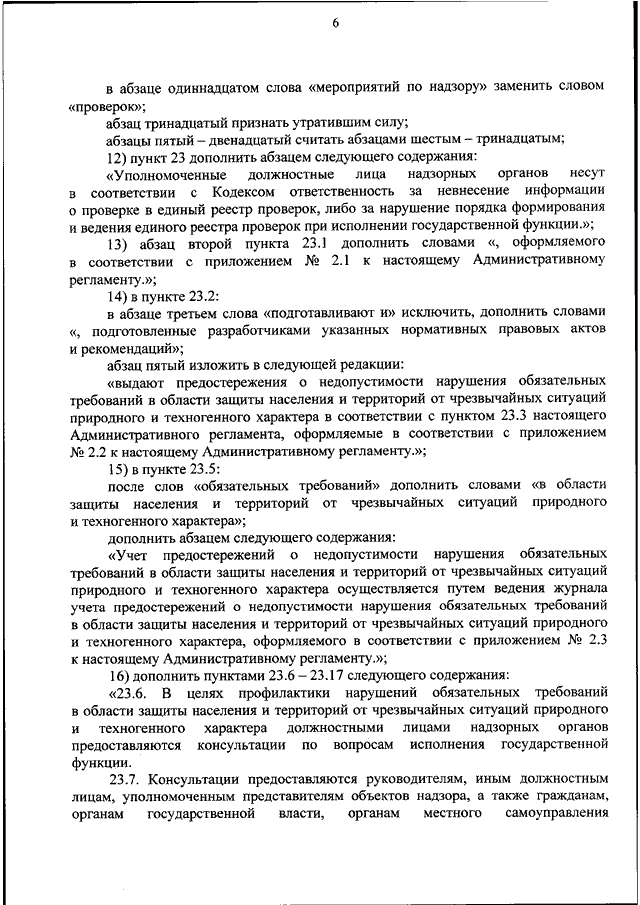 6

в абзаце одиннадцатом слова «мероприятий по надзору» заменить словом «проверок»;

абзац тринадцатый признать утратившим силу;

абзацы пятый – двенадцатый считать абзацами шестым – тринадцатым;

12) пункт 23 дополнить абзацем следующего содержания:

«Уполномоченные должностные лица надзорных органов несут в соответствии с Кодексом ответственность за невнесение информации о проверке в единый реестр проверок, либо за нарушение порядка формирования и ведения единого реестра проверок при исполнении государственной функции.»;

13) абзац второй пункта 23.1 дополнить словами «, оформляемого в соответствии с приложением № 2.1 к настоящему Административному регламенту.»;

14) в пункте 23.2:

в абзаце третьем слова «подготавливают и» исключить, дополнить словами «, подготовленные разработчиками указанных нормативных правовых актов и рекомендаций»;

абзац пятый изложить в следующей редакции:

«выдают предостережения о недопустимости нарушения обязательных требований в области защиты населения и территорий от чрезвычайных ситуаций природного и техногенного характера в соответствии с пунктом 23.3 настоящего Административного регламента, оформляемые в соответствии с приложением № 2.2 к настоящему Административному регламенту.»;

15) в пункте 23.5:

после слов «обязательных требований» дополнить словами «в области защиты населения и территорий от чрезвычайных ситуаций природного и техногенного характера»;

дополнить абзацем следующего содержания:

«Учет предостережений о недопустимости нарушения обязательных требований в области защиты населения и территорий от чрезвычайных ситуаций природного и техногенного характера осуществляется путем ведения журнала учета предостережений о недопустимости нарушения обязательных требований в области защиты населения и территорий от чрезвычайных ситуаций природного и техногенного характера, оформляемого в соответствии с приложением № 2.3 к настоящему Административному регламенту.»;

16) дополнить пунктами 23.6 – 23.17 следующего содержания:

«23.6. В целях профилактики нарушений обязательных требований в области защиты населения и территорий от чрезвычайных ситуаций природного и техногенного характера должностными лицами надзорных органов предоставляются консультации по вопросам исполнения государственной функции.

23.7. Консультации предоставляются руководителям, иным должностным лицам, уполномоченным представителям объектов надзора, а также гражданам, органам государственной власти, органам местного самоуправления